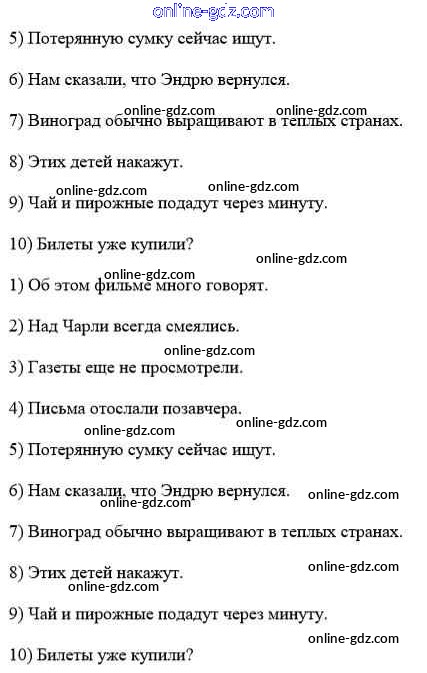 online-gdz.com

5) Потерянную сумку сейчас ищут.

6) Нам сказали, что Эндрю вернулся.

online-gdz.com online-gdz.com

7) Виноград обычно выращивают в теплых странах.

8) Этих детей накажут.

online-gdz.com online-gdz.com

9) Чай и пирожные подадут через минуту.

10) Билеты уже купили?

online-gdz.com

online-gdz.com

1) Об этом фильме много говорят.

2) Над Чарли всегда смеялись.

online-gdz.com

3) Газеты еще не просмотрели.

4) Письма отослали позавчера.

online-gdz.com

online-gdz.com

5) Потерянную сумку сейчас ищут.

6) Нам сказали, что Эндрю вернулся.

online-gdz.com

online-gdz.com

7) Виноград обычно выращивают в теплых странах.

online-gdz.com

8) Этих детей накажут.

online-gdz.com

9) Чай и пирожные подадут через минуту.

online-gdz.com

10) Билеты уже купили?